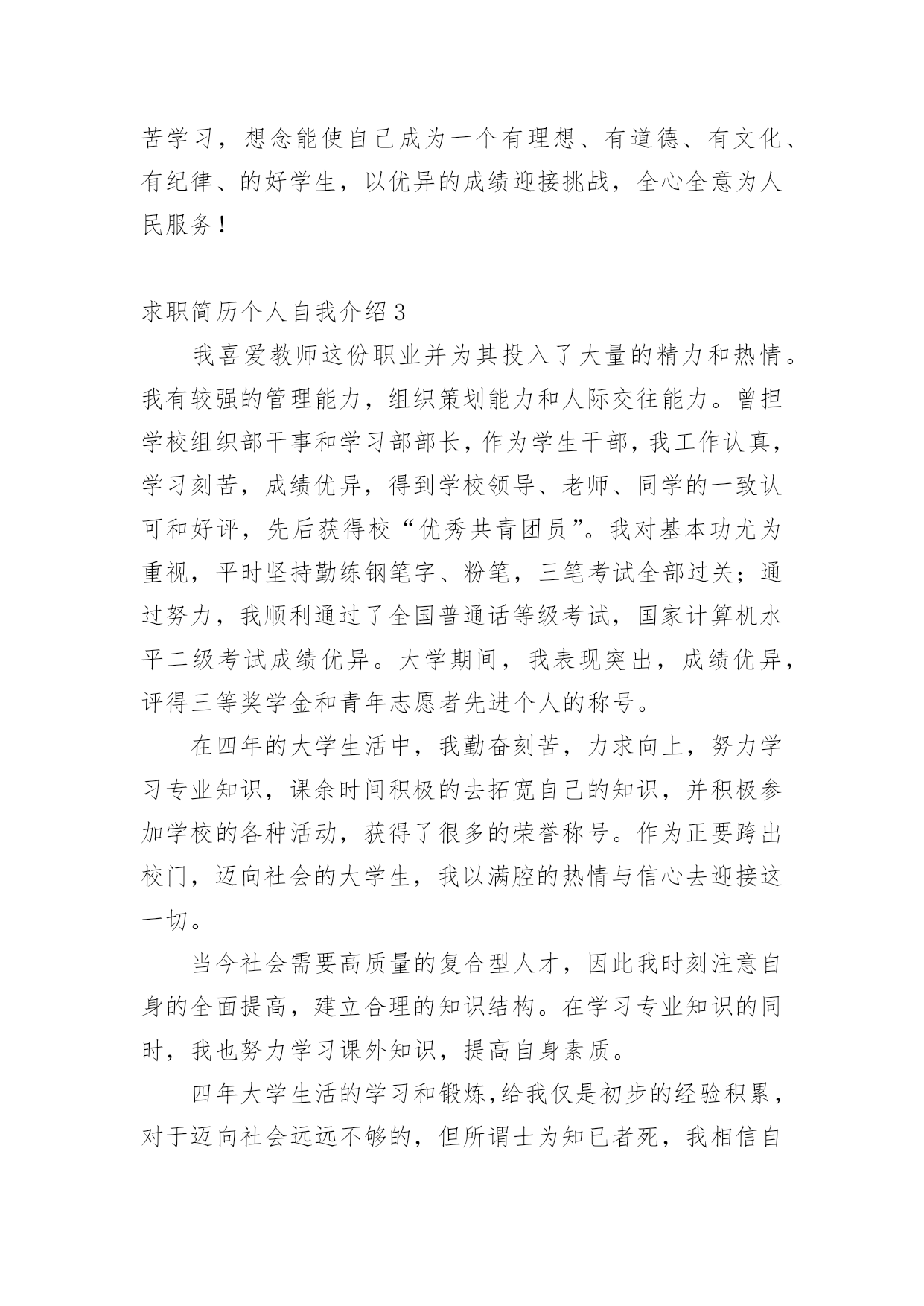 苦学习，想念能使自己成为一个有理想、有道德、有文化、有纪律、的好学生，以优异的成绩迎接挑战，全心全意为人民服务！

求职简历个人自我介绍3

我喜爱教师这份职业并为其投入了大量的精力和热情。我有较强的管理能力，组织策划能力和人际交往能力。曾担学校组织部干事和学习部部长，作为学生干部，我工作认真，学习刻苦，成绩优异，得到学校领导、老师、同学的一致认可和好评，先后获得校“优秀共青团员”。我对基本功尤为重视，平时坚持勤练钢笔字、粉笔，三笔考试全部过关；通过努力，我顺利通过了全国普通话等级考试，国家计算机水平二级考试成绩优异。大学期间，我表现突出，成绩优异，评得三等奖学金和青年志愿者先进个人的称号。

在四年的大学生活中，我勤奋刻苦，力求向上，努力学习专业知识，课余时间积极的去拓宽自己的知识，并积极参加学校的各种活动，获得了很多的荣誉称号。作为正要跨出校门，迈向社会的大学生，我以满腔的热情与信心去迎接这一切。

当今社会需要高质量的复合型人才，因此我时刻注意自身的全面提高，建立合理的知识结构。在学习专业知识的同时，我也努力学习课外知识，提高自身素质。

四年大学生活的学习和锻炼，给我仅是初步的经验积累，对于迈向社会远远不够的，但所谓士为知已者死，我相信自